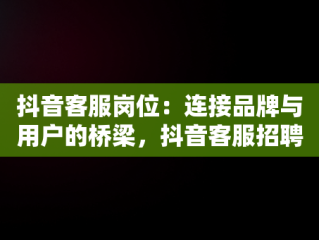 抖音客服岗位：连接品牌与用户的桥梁，抖音客服招聘